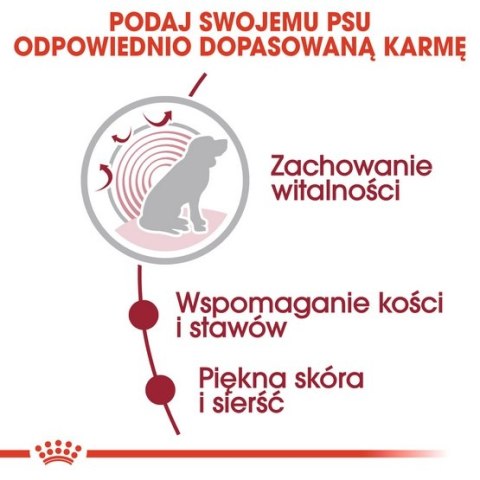 PODAJ SWOJEMU PSU
ODPOWIEDNIO DOPASOWANĄ KARMĘ

Zachowanie witalności

Wspomaganie kości i stawów

Piękna skóra i sierść